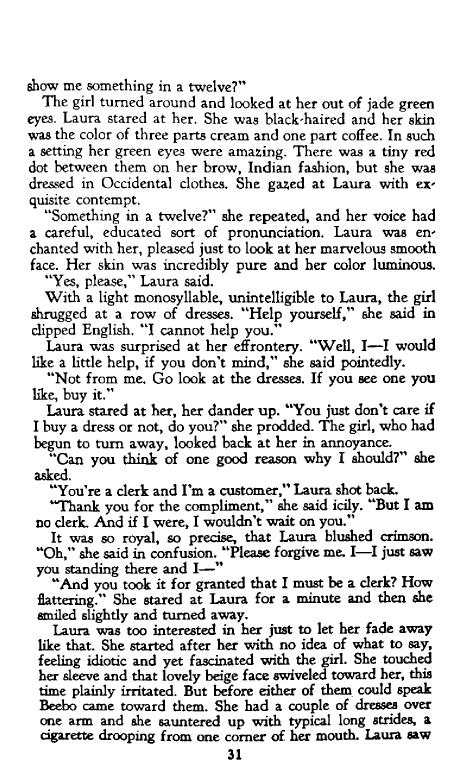 show me something in a twelve?"

The girl turned around and looked at her out of jade green eyes. Laura stared at her. She was black-haired and her skin was the color of three parts cream and one part coffee. In such a setting her green eyes were amazing. There was a tiny red dot between them on her brow, Indian fashion, but she was dressed in Occidental clothes. She gazed at Laura with exquisite contempt.

"Something in a twelve?" she repeated, and her voice had a careful, educated sort of pronunciation. Laura was enchanted with her, pleased just to look at her marvelous smooth face. Her skin was incredibly pure and her color luminous.

"Yes, please," Laura said.

With a light monosyllable, unintelligible to Laura, the girl shrugged at a row of dresses. "Help yourself," she said in clipped English. "I cannot help you."

Laura was surprised at her effrontery. "Well, I—I would like a little help, if you don't mind," she said pointedly.

"Not from me. Go look at the dresses. If you see one you like, buy it."

Laura stared at her, her dander up. "You just don't care if I buy a dress or not, do you?" she prodded. The girl, who had begun to turn away, looked back at her in annoyance.

"Can you think of one good reason why I should?" she asked.

"You're a clerk and I'm a customer," Laura shot back.

"Thank you for the compliment," she said icily. "But I am no clerk. And if I were, I wouldn't wait on you."

It was so royal, so precise, that Laura blushed crimson. "Oh," she said in confusion. "Please forgive me. I—I just saw you standing there and I—"

"And you took it for granted that I must be a clerk? How flattering." She stared at Laura for a minute and then she smiled slightly and turned away.

Laura was too interested in her just to let her fade away like that. She started after her with no idea of what to say, feeling idiotic and yet fascinated with the girl. She touched her sleeve and that lovely beige face swiveled toward her, this time plainly irritated. But before either of them could speak Beebo came toward them. She had a couple of dresses over one arm and she sauntered up with typical long strides, a cigarette drooping from one corner of her mouth. Laura saw

31